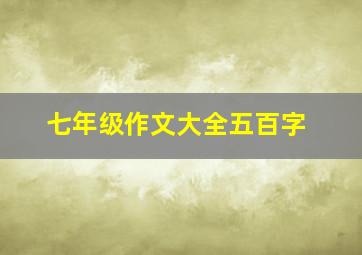 七年级作文大全五百字